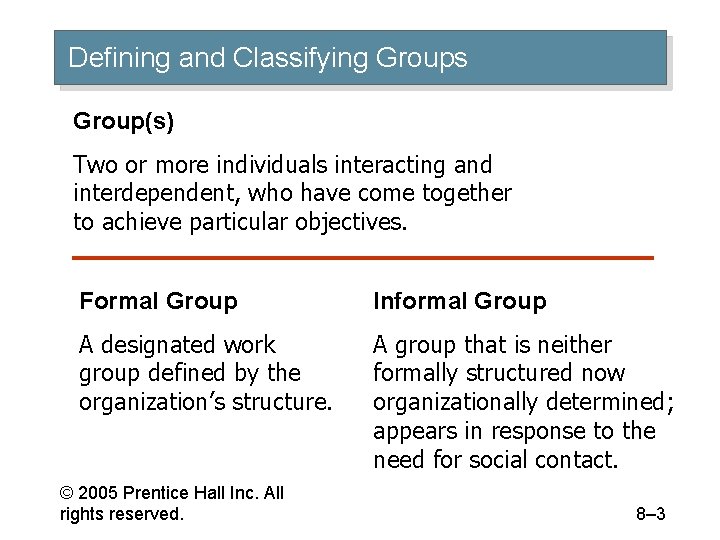 Defining and Classifying Groups

Group(s)

Two or more individuals interacting and interdependent, who have come together to achieve particular objectives.

Formal Group

A designated work group defined by the organization's structure.

Informal Group

A group that is neither formally structured now organizationally determined; appears in response to the need for social contact.

© 2005 Prentice Hall Inc. All rights reserved.

8–3